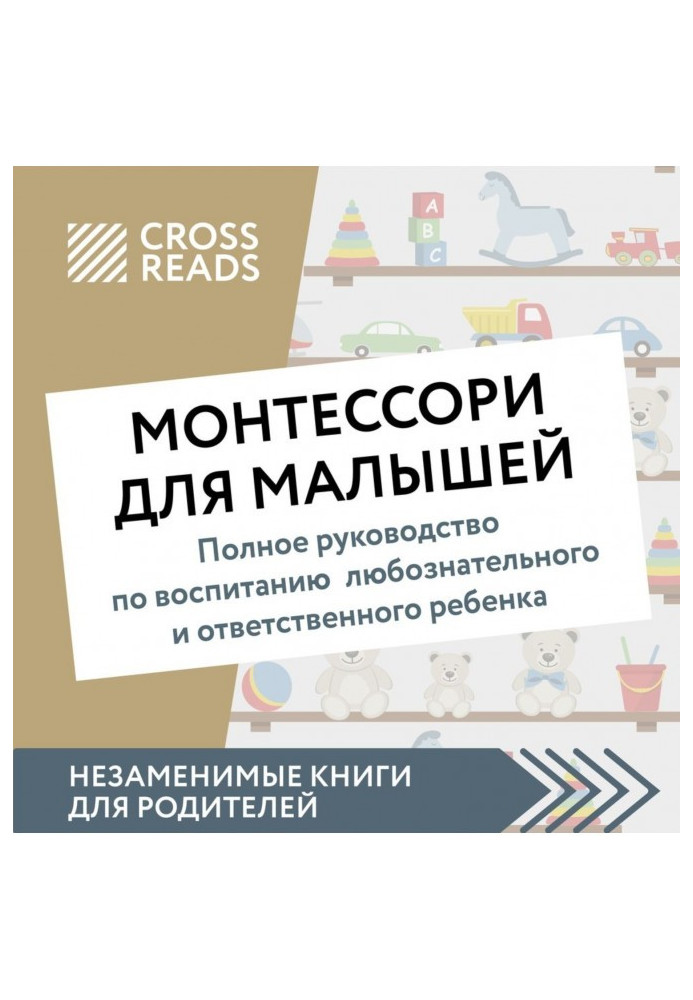 CROSS READS

A
B
C

МОНТЕССОРИ ДЛЯ МАЛЫШЕЙ

Полное руководство по воспитанию любознательного и ответственного ребенка

НЕЗАМЕНИМЫЕ КНИГИ ДЛЯ РОДИТЕЛЕЙ